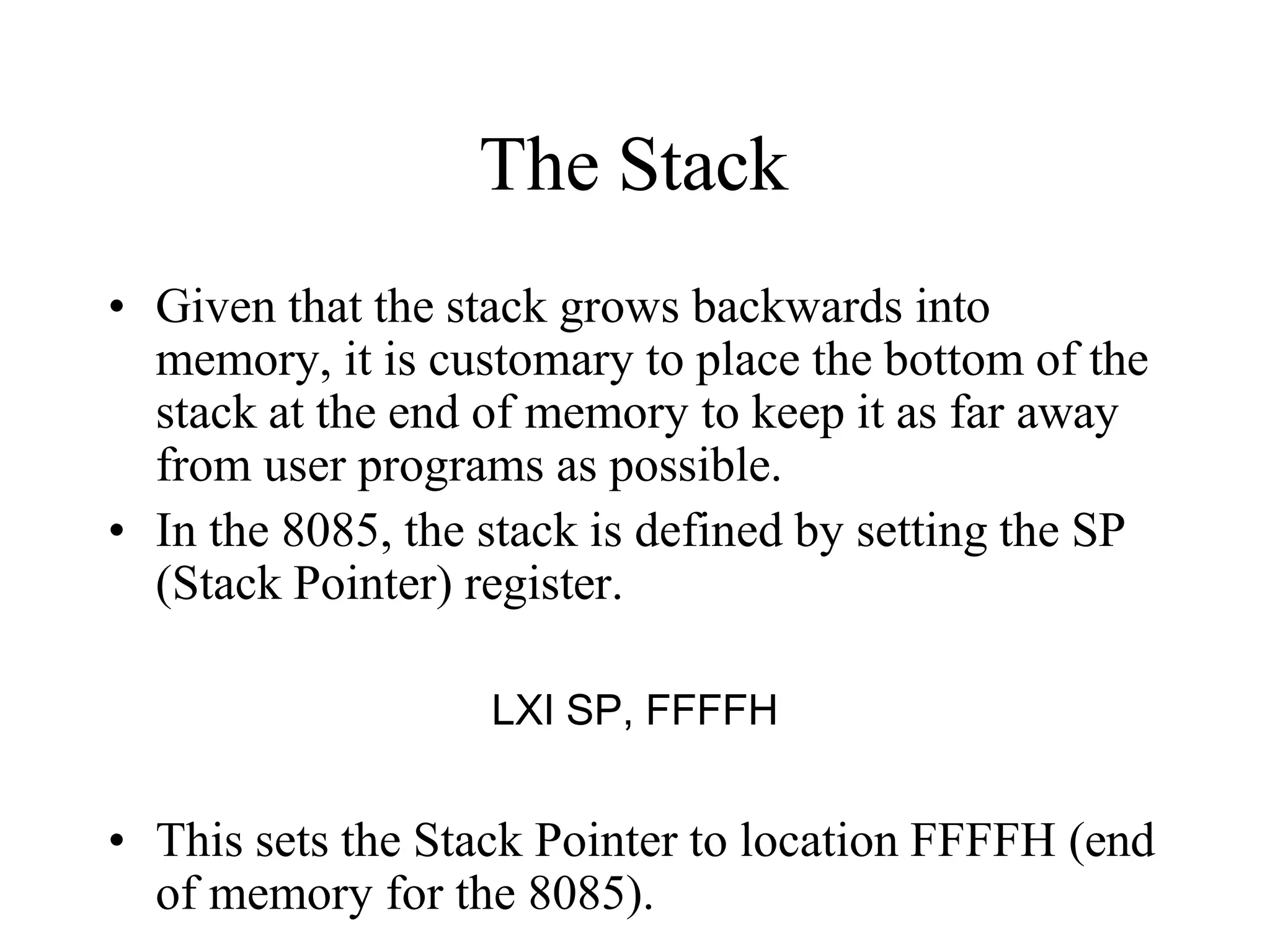 The Stack

• Given that the stack grows backwards into memory, it is customary to place the bottom of the stack at the end of memory to keep it as far away from user programs as possible.
• In the 8085, the stack is defined by setting the SP (Stack Pointer) register.

LXI SP, FFFFH

• This sets the Stack Pointer to location FFFFH (end of memory for the 8085).